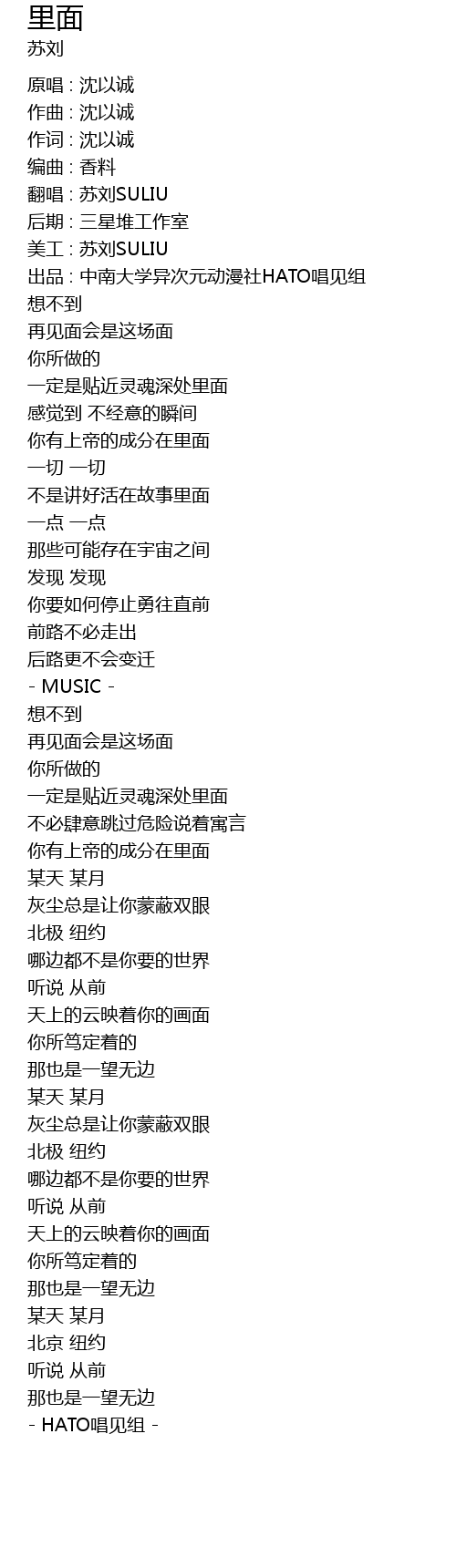 里面
苏刘

原唱 : 沈以诚
作曲 : 沈以诚
作词 : 沈以诚
编曲 : 香料
翻唱 : 苏刘SULIU
后期 : 三星堆工作室
美工 : 苏刘SULIU
出品 : 中南大学异次元动漫社HATO唱见组
想不到
再见面会是这场面
你所做的
一定是贴近灵魂深处里面
感觉到 不经意的瞬间
你有上帝的成分在里面
一切 一切
不是讲好活在故事里面
一点 一点
那些可能存在宇宙之间
发现 发现
你要如何停止勇往直前
前路不必走出
后路更不会变迁
- MUSIC -
想不到
再见面会是这场面
你所做的
一定是贴近灵魂深处里面
不必肆意跳过危险说着寓言
你有上帝的成分在里面
某天 某月
灰尘总是让你蒙蔽双眼
北极 纽约
哪边都不是你要的世界
听说 从前
天上的云映着你的画面
你所笃定着的
那也是一望无边
某天 某月
灰尘总是让你蒙蔽双眼
北极 纽约
哪边都不是你要的世界
听说 从前
天上的云映着你的画面
你所笃定着的
那也是一望无边
某天 某月
北京 纽约
听说 从前
那也是一望无边
- HATO唱见组 -